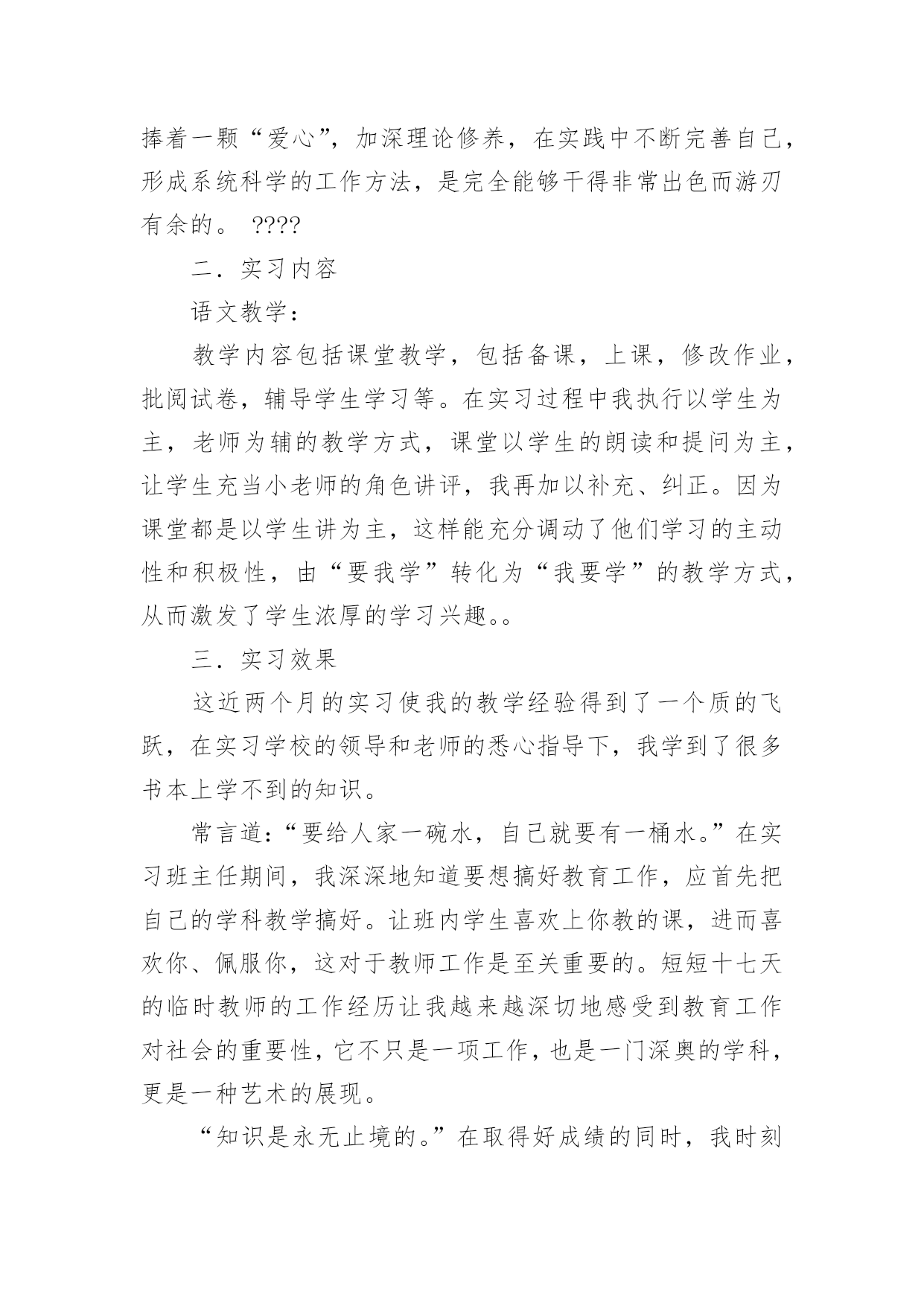 捧着一颗“爱心”，加深理论修养，在实践中不断完善自己，形成系统科学的工作方法，是完全能够干得非常出色而游刃有余的。 ????

二．实习内容

语文教学：

教学内容包括课堂教学，包括备课，上课，修改作业，批阅试卷，辅导学生学习等。在实习过程中我执行以学生为主，老师为辅的教学方式，课堂以学生的朗读和提问为主，让学生充当小老师的角色讲评，我再加以补充、纠正。因为课堂都是以学生讲为主，这样能充分调动了他们学习的主动性和积极性，由“要我学”转化为“我要学”的教学方式，从而激发了学生浓厚的学习兴趣。。

三．实习效果

这近两个月的实习使我的教学经验得到了一个质的飞跃，在实习学校的领导和老师的悉心指导下，我学到了很多书本上学不到的知识。

常言道：“要给人家一碗水，自己就要有一桶水。”在实习班主任期间，我深深地知道要想搞好教育工作，应首先把自己的学科教学搞好。让班内学生喜欢上你教的课，进而喜欢你、佩服你，这对于教师工作是至关重要的。短短十七天的临时教师的工作经历让我越来越深切地感受到教育工作对社会的重要性，它不只是一项工作，也是一门深奥的学科，更是一种艺术的展现。

“知识是永无止境的。”在取得好成绩的同时，我时刻